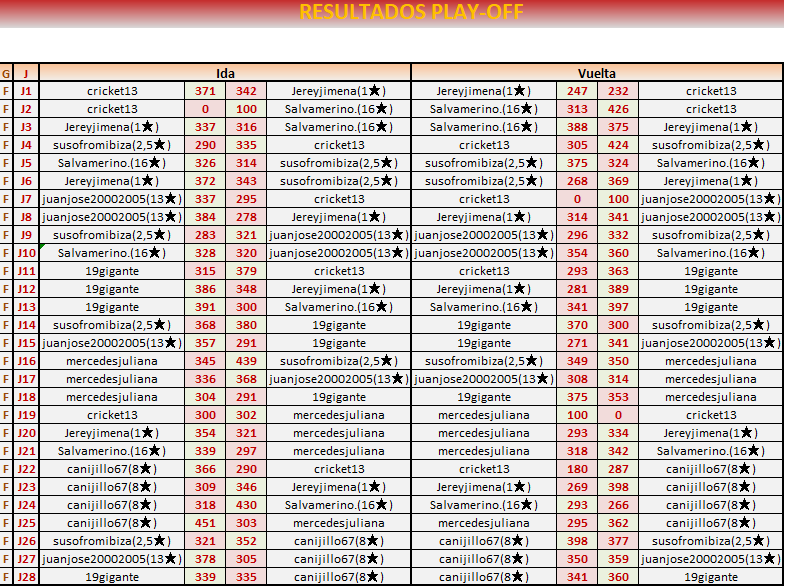 RESULTADOS PLAY-OFF

| G | J | Ida | | | | Vuelta | | | |
|---|---|---|---|---|---|---|---|---|---|
| F | J1 | cricket13 | 371 | 342 | Jereyjimena(1★) | Jereyjimena(1★) | 247 | 232 | cricket13 |
| F | J2 | cricket13 | 0 | 100 | Salvamerino.(16★) | Salvamerino.(16★) | 313 | 426 | cricket13 |
| F | J3 | Jereyjimena(1★) | 337 | 316 | Salvamerino.(16★) | Salvamerino.(16★) | 388 | 375 | Jereyjimena(1★) |
| F | J4 | susofromibiza(2,5★) | 290 | 335 | cricket13 | cricket13 | 305 | 424 | susofromibiza(2,5★) |
| F | J5 | Salvamerino.(16★) | 326 | 314 | susofromibiza(2,5★) | susofromibiza(2,5★) | 375 | 324 | Salvamerino.(16★) |
| F | J6 | Jereyjimena(1★) | 372 | 343 | susofromibiza(2,5★) | susofromibiza(2,5★) | 268 | 369 | Jereyjimena(1★) |
| F | J7 | juanjose20002005(13★) | 337 | 295 | cricket13 | cricket13 | 0 | 100 | juanjose20002005(13★) |
| F | J8 | juanjose20002005(13★) | 384 | 278 | Jereyjimena(1★) | Jereyjimena(1★) | 314 | 341 | juanjose20002005(13★) |
| F | J9 | susofromibiza(2,5★) | 283 | 321 | juanjose20002005(13★) | juanjose20002005(13★) | 296 | 332 | susofromibiza(2,5★) |
| F | J10 | Salvamerino.(16★) | 328 | 320 | juanjose20002005(13★) | juanjose20002005(13★) | 354 | 360 | Salvamerino.(16★) |
| F | J11 | 19gigante | 315 | 379 | cricket13 | cricket13 | 293 | 363 | 19gigante |
| F | J12 | 19gigante | 386 | 348 | Jereyjimena(1★) | Jereyjimena(1★) | 281 | 389 | 19gigante |
| F | J13 | 19gigante | 391 | 300 | Salvamerino.(16★) | Salvamerino.(16★) | 341 | 397 | 19gigante |
| F | J14 | susofromibiza(2,5★) | 368 | 380 | 19gigante | 19gigante | 370 | 300 | susofromibiza(2,5★) |
| F | J15 | juanjose20002005(13★) | 357 | 291 | 19gigante | 19gigante | 271 | 341 | juanjose20002005(13★) |
| F | J16 | mercedesjuliana | 345 | 439 | susofromibiza(2,5★) | susofromibiza(2,5★) | 349 | 350 | mercedesjuliana |
| F | J17 | mercedesjuliana | 336 | 368 | juanjose20002005(13★) | juanjose20002005(13★) | 308 | 314 | mercedesjuliana |
| F | J18 | mercedesjuliana | 304 | 291 | 19gigante | 19gigante | 375 | 353 | mercedesjuliana |
| F | J19 | cricket13 | 300 | 302 | mercedesjuliana | mercedesjuliana | 100 | 0 | cricket13 |
| F | J20 | Jereyjimena(1★) | 354 | 321 | mercedesjuliana | mercedesjuliana | 293 | 334 | Jereyjimena(1★) |
| F | J21 | Salvamerino.(16★) | 339 | 297 | mercedesjuliana | mercedesjuliana | 318 | 342 | Salvamerino.(16★) |
| F | J22 | canijillo67(8★) | 366 | 290 | cricket13 | cricket13 | 180 | 287 | canijillo67(8★) |
| F | J23 | canijillo67(8★) | 309 | 346 | Jereyjimena(1★) | Jereyjimena(1★) | 269 | 398 | canijillo67(8★) |
| F | J24 | canijillo67(8★) | 318 | 430 | Salvamerino.(16★) | Salvamerino.(16★) | 293 | 266 | canijillo67(8★) |
| F | J25 | canijillo67(8★) | 451 | 303 | mercedesjuliana | mercedesjuliana | 295 | 362 | canijillo67(8★) |
| F | J26 | susofromibiza(2,5★) | 321 | 352 | canijillo67(8★) | canijillo67(8★) | 398 | 377 | susofromibiza(2,5★) |
| F | J27 | juanjose20002005(13★) | 378 | 305 | canijillo67(8★) | canijillo67(8★) | 350 | 359 | juanjose20002005(13★) |
| F | J28 | 19gigante | 339 | 335 | canijillo67(8★) | canijillo67(8★) | 341 | 360 | 19gigante |